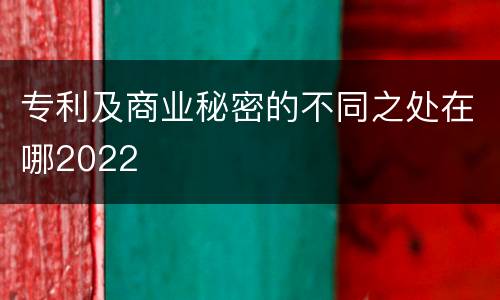 专利及商业秘密的不同之处在哪2022